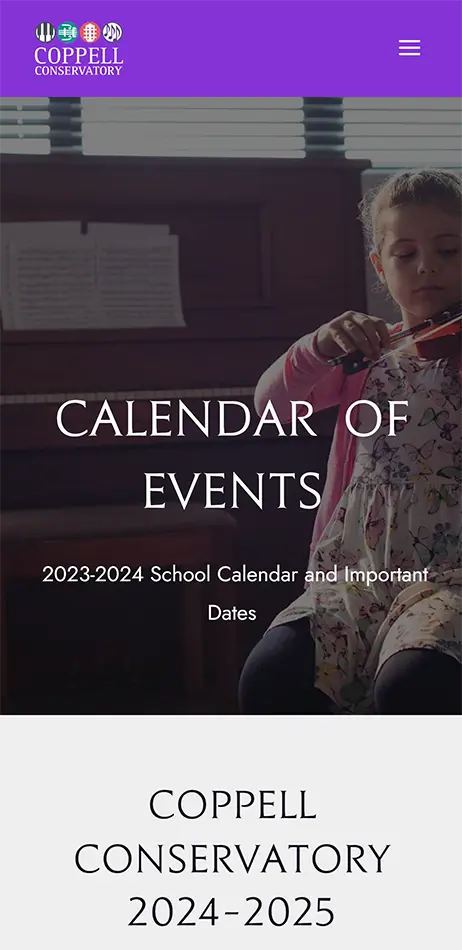 COPPELL
CONSERVATORY

CALENDAR OF EVENTS

2023-2024 School Calendar and Important Dates

COPPELL CONSERVATORY 2024-2025